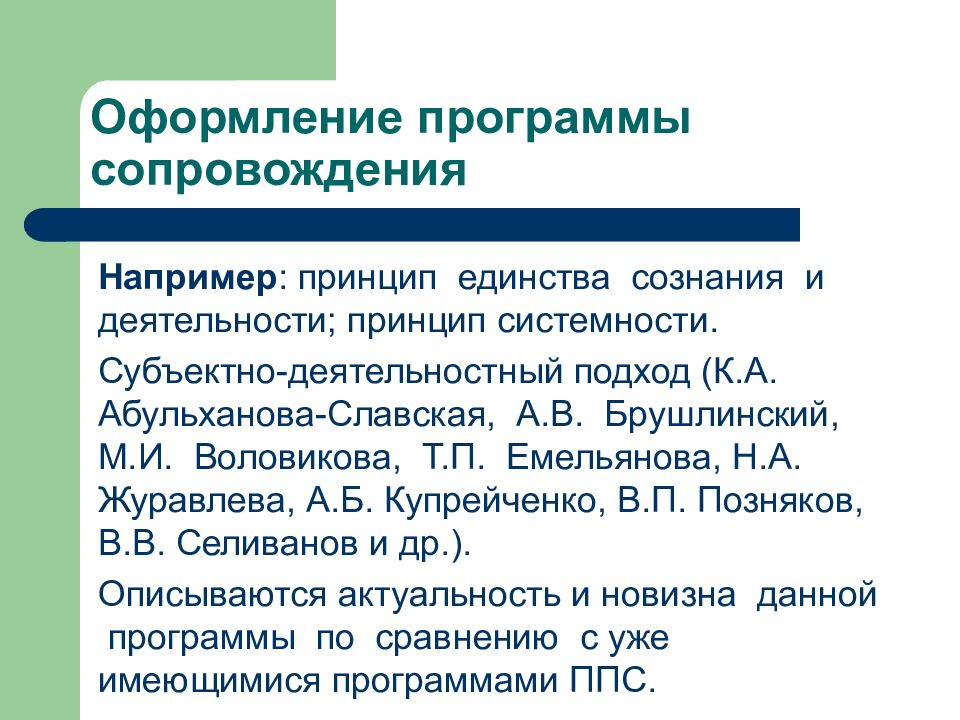 Оформление программы сопровождения

Например: принцип единства сознания и деятельности; принцип системности.

Субъектно-деятельностный подход (К.А. Абульханова-Славская, А.В. Брушлинский, М.И. Воловикова, Т.П. Емельянова, Н.А. Журавлева, А.Б. Купрейченко, В.П. Позняков, В.В. Селиванов и др.).

Описываются актуальность и новизна данной программы по сравнению с уже имеющимися программами ППС.